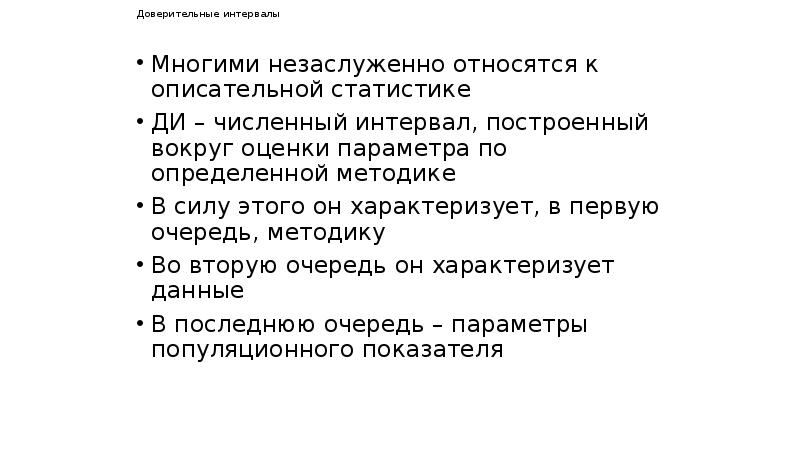 Доверительные интервалы

• Многими незаслуженно относятся к описательной статистике
• ДИ – численный интервал, построенный вокруг оценки параметра по определенной методике
• В силу этого он характеризует, в первую очередь, методику
• Во вторую очередь он характеризует данные
• В последнюю очередь – параметры популяционного показателя